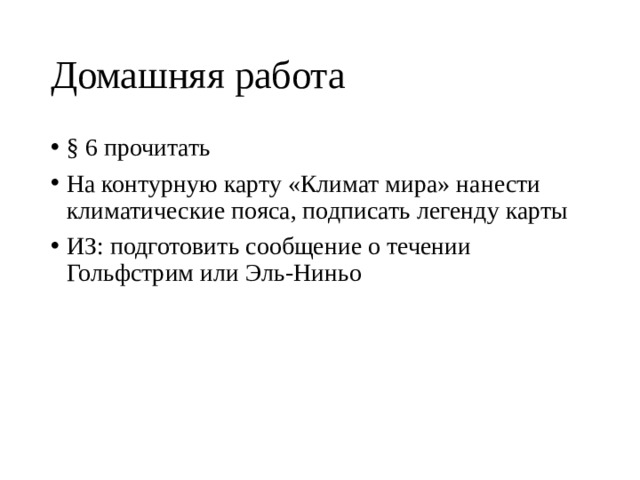 Домашняя работа

• § 6 прочитать

• На контурную карту «Климат мира» нанести климатические пояса, подписать легенду карты

• ИЗ: подготовить сообщение о течении Гольфстрим или Эль-Ниньо